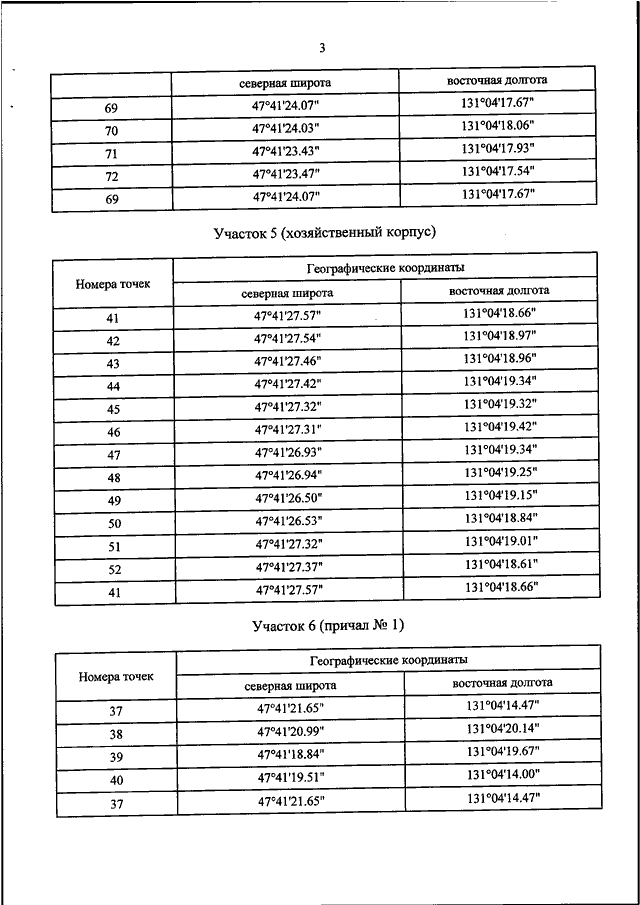 3

| | северная широта | восточная долгота |
|---|---|---|
| 69 | 47°41'24.07" | 131°04'17.67" |
| 70 | 47°41'24.03" | 131°04'18.06" |
| 71 | 47°41'23.43" | 131°04'17.93" |
| 72 | 47°41'23.47" | 131°04'17.54" |
| 69 | 47°41'24.07" | 131°04'17.67" |

Участок 5 (хозяйственный корпус)

| Номера точек | Географические координаты | |
|---|---|---|
| | северная широта | восточная долгота |
| 41 | 47°41'27.57" | 131°04'18.66" |
| 42 | 47°41'27.54" | 131°04'18.97" |
| 43 | 47°41'27.46" | 131°04'18.96" |
| 44 | 47°41'27.42" | 131°04'19.34" |
| 45 | 47°41'27.32" | 131°04'19.32" |
| 46 | 47°41'27.31" | 131°04'19.42" |
| 47 | 47°41'26.93" | 131°04'19.34" |
| 48 | 47°41'26.94" | 131°04'19.25" |
| 49 | 47°41'26.50" | 131°04'19.15" |
| 50 | 47°41'26.53" | 131°04'18.84" |
| 51 | 47°41'27.32" | 131°04'19.01" |
| 52 | 47°41'27.37" | 131°04'18.61" |
| 41 | 47°41'27.57" | 131°04'18.66" |

Участок 6 (причал № 1)

| Номера точек | Географические координаты | |
|---|---|---|
| | северная широта | восточная долгота |
| 37 | 47°41'21.65" | 131°04'14.47" |
| 38 | 47°41'20.99" | 131°04'20.14" |
| 39 | 47°41'18.84" | 131°04'19.67" |
| 40 | 47°41'19.51" | 131°04'14.00" |
| 37 | 47°41'21.65" | 131°04'14.47" |